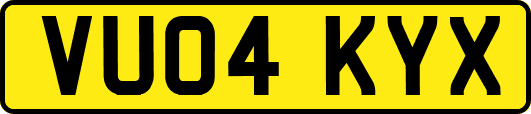 VU04 KYX